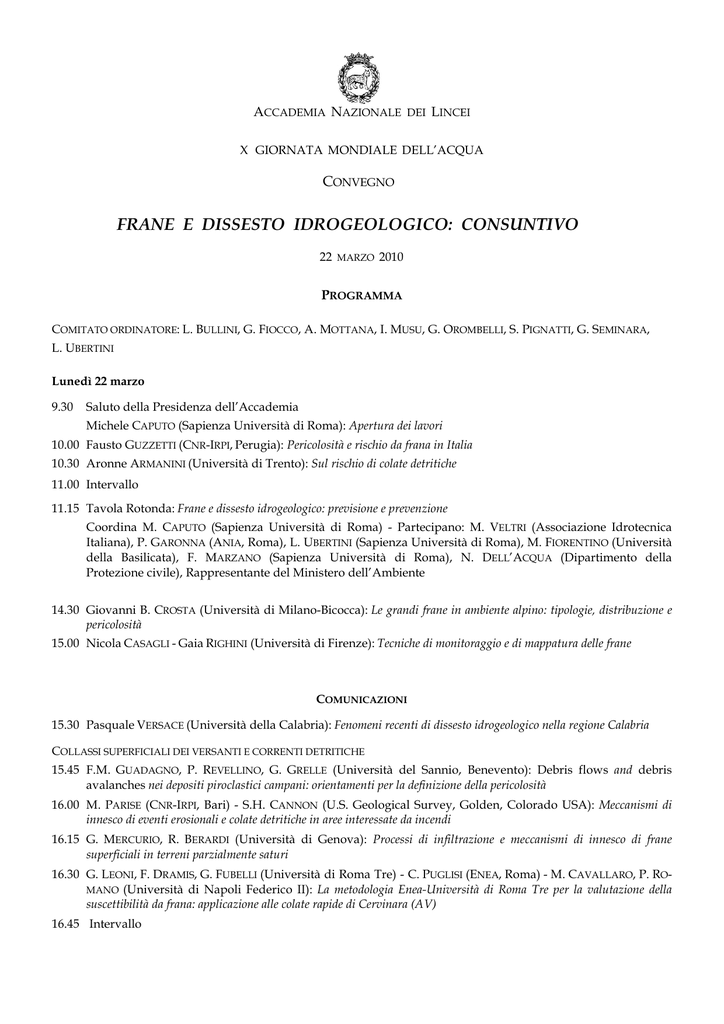 ACCADEMIA NAZIONALE DEI LINCEI

X GIORNATA MONDIALE DELL'ACQUA

CONVEGNO

FRANE E DISSESTO IDROGEOLOGICO: CONSUNTIVO

22 MARZO 2010

PROGRAMMA

COMITATO ORDINATORE: L. BULLINI, G. FIOCCO, A. MOTTANA, I. MUSU, G. OROMBELLI, S. PIGNATTI, G. SEMINARA, L. UBERTINI

Lunedì 22 marzo

9.30 Saluto della Presidenza dell'Accademia
Michele CAPUTO (Sapienza Università di Roma): Apertura dei lavori

10.00 Fausto GUZZETTI (CNR-IRPI, Perugia): Pericolosità e rischio da frana in Italia

10.30 Aronne ARMANINI (Università di Trento): Sul rischio di colate detritiche

11.00 Intervallo

11.15 Tavola Rotonda: Frane e dissesto idrogeologico: previsione e prevenzione
Coordina M. CAPUTO (Sapienza Università di Roma) - Partecipano: M. VELTRI (Associazione Idrotecnica Italiana), P. GARONNA (ANIA, Roma), L. UBERTINI (Sapienza Università di Roma), M. FIORENTINO (Università della Basilicata), F. MARZANO (Sapienza Università di Roma), N. DELL'ACQUA (Dipartimento della Protezione civile), Rappresentante del Ministero dell'Ambiente

14.30 Giovanni B. CROSTA (Università di Milano-Bicocca): Le grandi frane in ambiente alpino: tipologie, distribuzione e pericolosità

15.00 Nicola CASAGLI - Gaia RIGHINI (Università di Firenze): Tecniche di monitoraggio e di mappatura delle frane

COMUNICAZIONI

15.30 Pasquale VERSACE (Università della Calabria): Fenomeni recenti di dissesto idrogeologico nella regione Calabria

COLLASSI SUPERFICIALI DEI VERSANTI E CORRENTI DETRITICHE

15.45 F.M. GUADAGNO, P. REVELLINO, G. GRELLE (Università del Sannio, Benevento): Debris flows and debris avalanches nei depositi piroclastici campani: orientamenti per la definizione della pericolosità

16.00 M. PARISE (CNR-IRPI, Bari) - S.H. CANNON (U.S. Geological Survey, Golden, Colorado USA): Meccanismi di innesco di eventi erosionali e colate detritiche in aree interessate da incendi

16.15 G. MERCURIO, R. BERARDI (Università di Genova): Processi di infiltrazione e meccanismi di innesco di frane superficiali in terreni parzialmente saturi

16.30 G. LEONI, F. DRAMIS, G. FUBELLI (Università di Roma Tre) - C. PUGLISI (ENEA, Roma) - M. CAVALLARO, P. ROMANO (Università di Napoli Federico II): La metodologia Enea-Università di Roma Tre per la valutazione della suscettibilità da frana: applicazione alle colate rapide di Cervinara (AV)

16.45 Intervallo